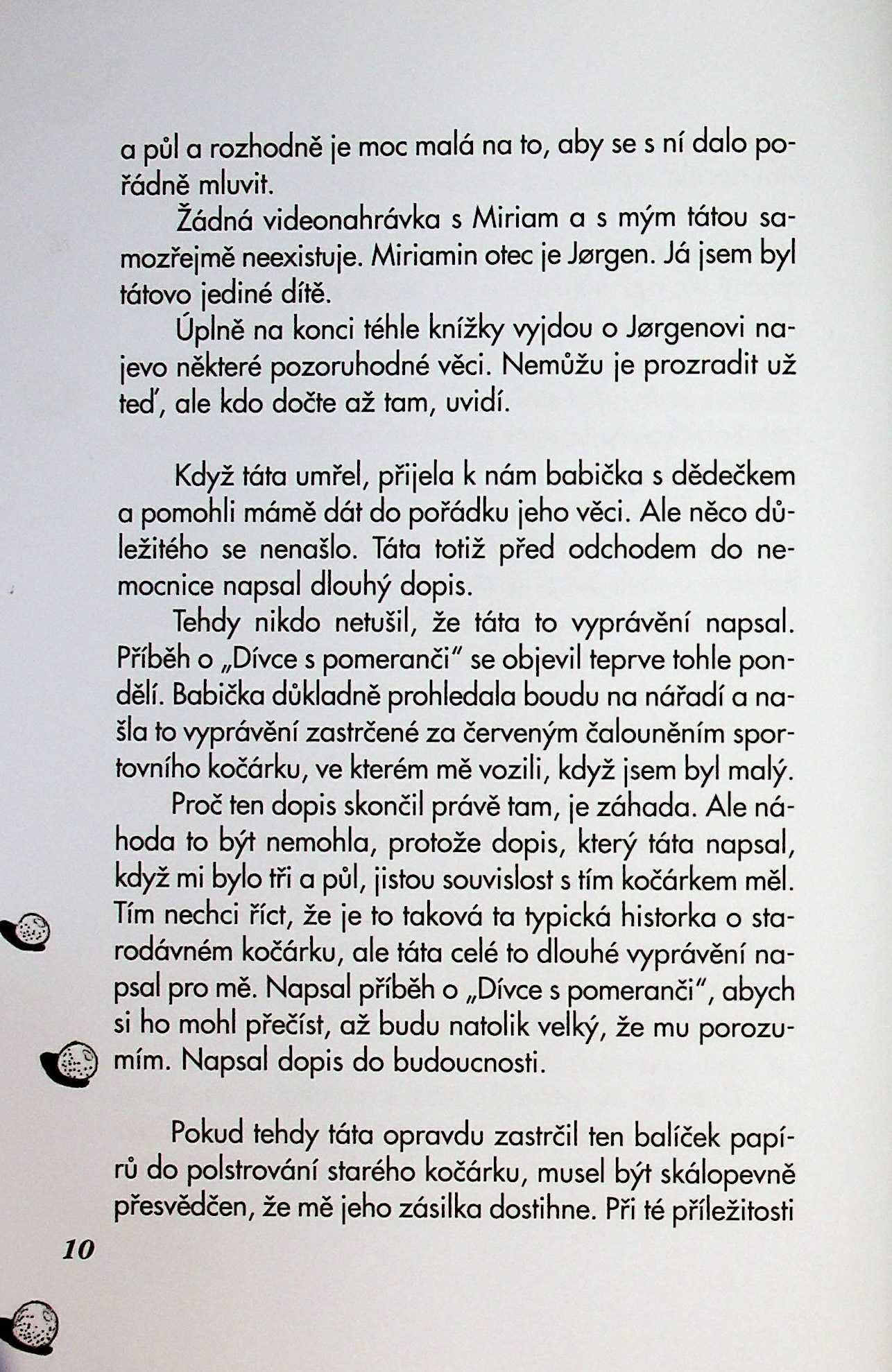 a půl a rozhodně je moc malá na to, aby se s ní dalo pořádně mluvit.

Žádná videonahrávka s Miriam a s mým tátou samozřejmě neexistuje. Miriamin otec je Jørgen. Já jsem byl tátovo jediné dítě.

Úplně na konci téhle knížky vyjdou o Jørgenovi najevo některé pozoruhodné věci. Nemůžu je prozradit už teď, ale kdo dočte až tam, uvidí.

Když táta umřel, přijela k nám babička s dědečkem a pomohli mámě dát do pořádku jeho věci. Ale něco důležitého se nenašlo. Táta totiž před odchodem do nemocnice napsal dlouhý dopis.

Tehdy nikdo netušil, že táta to vyprávění napsal. Příběh o „Dívce s pomeranči" se objevil teprve tohle pondělí. Babička důkladně prohledala boudu na nářadí a našla to vyprávění zastrčené za červeným čalouněním sportovního kočárku, ve kterém mě vozili, když jsem byl malý.

Proč ten dopis skončil právě tam, je záhada. Ale náhoda to být nemohla, protože dopis, který táta napsal, když mi bylo tři a půl, jistou souvislost s tím kočárkem měl. Tím nechci říct, že je to taková ta typická historka o starodávném kočárku, ale táta celé to dlouhé vyprávění napsal pro mě. Napsal příběh o „Dívce s pomeranči", abych si ho mohl přečíst, až budu natolik velký, že mu porozumím. Napsal dopis do budoucnosti.

Pokud tehdy táta opravdu zastrčil ten balíček papírů do polstrování starého kočárku, musel být skálopevně přesvědčen, že mě jeho zásilka dostihne. Při té příležitosti

10